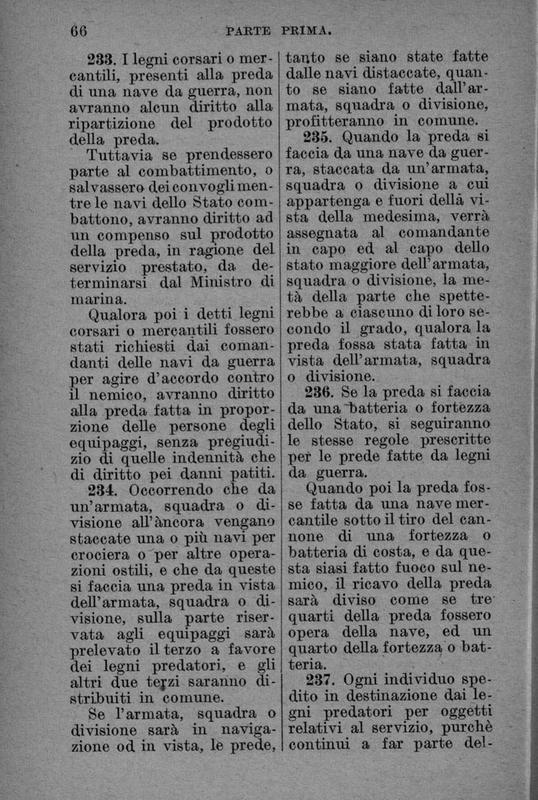 66 PARTE PRIMA.

233. I legni corsari o mercantili, presenti alla preda di una nave da guerra, non avranno alcun diritto alla ripartizione del prodotto della preda.

Tuttavia se prendessero parte al combattimento, o salvassero dei convogli mentre le navi dello Stato combattono, avranno diritto ad un compenso sul prodotto della preda, in ragione del servizio prestato, da determinarsi dal Ministro di marina.

Qualora poi i detti legni corsari o mercantili fossero stati richiesti dai comandanti delle navi da guerra per agire d'accordo contro il nemico, avranno diritto alla preda fatta in proporzione delle persone degli equipaggi, senza pregiudizio di quelle indennità che di diritto pei danni patiti.

234. Occorrendo che da un'armata, squadra o divisione all'àncora vengano staccate una o più navi per crociera o per altre operazioni ostili, e che da queste si faccia una preda in vista dell'armata, squadra o divisione, sulla parte riservata agli equipaggi sarà prelevato il terzo a favore dei legni predatori, e gli altri due terzi saranno distribuiti in comune.

Se l'armata, squadra o divisione sarà in navigazione od in vista, le prede, tanto se siano state fatte dalle navi distaccate, quanto se siano fatte dall'armata, squadra o divisione, profitteranno in comune.

235. Quando la preda si faccia da una nave da guerra, staccata da un'armata, squadra o divisione a cui appartenga e fuori della vista della medesima, verrà assegnata al comandante in capo ed al capo dello stato maggiore dell'armata, squadra o divisione, la metà della parte che spetterebbe a ciascuno di loro secondo il grado, qualora la preda fossa stata fatta in vista dell'armata, squadra o divisione.

236. Se la preda si faccia da una batteria o fortezza dello Stato, si seguiranno le stesse regole prescritte per le prede fatte da legni da guerra.

Quando poi la preda fosse fatta da una nave mercantile sotto il tiro del cannone di una fortezza o batteria di costa, e da questa siasi fatto fuoco sul nemico, il ricavo della preda sarà diviso come se tre quarti della preda fossero opera della nave, ed un quarto della fortezza o batteria.

237. Ogni individuo spedito in destinazione dai legni predatori per oggetti relativi al servizio, purchè continui a far parte del-